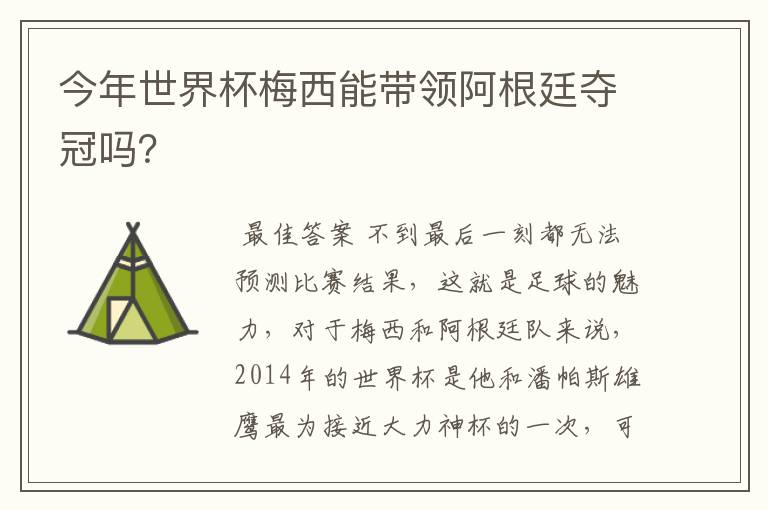 今年世界杯梅西能带领阿根廷夺冠吗?

最佳答案 不到最后一刻都无法预测比赛结果，这就是足球的魅力，对于梅西和阿根廷队来说，2014年的世界杯是他和潘帕斯雄鹰最为接近大力神杯的一次，可